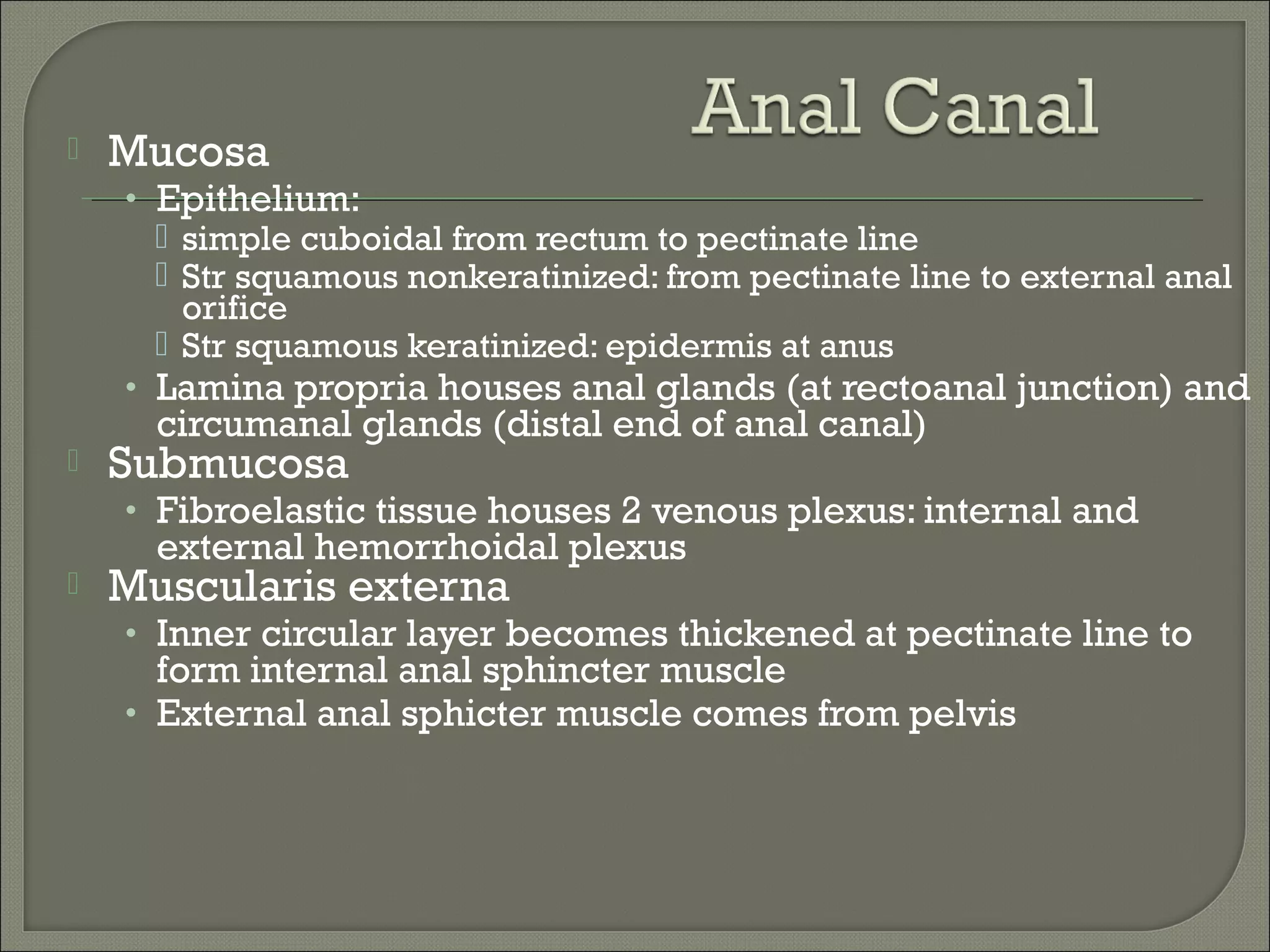 Anal Canal

Mucosa
• Epithelium:
simple cuboidal from rectum to pectinate line
Str squamous nonkeratinized: from pectinate line to external anal orifice
Str squamous keratinized: epidermis at anus
• Lamina propria houses anal glands (at rectoanal junction) and circumanal glands (distal end of anal canal)
Submucosa
• Fibroelastic tissue houses 2 venous plexus: internal and external hemorrhoidal plexus
Muscularis externa
• Inner circular layer becomes thickened at pectinate line to form internal anal sphincter muscle
• External anal sphicter muscle comes from pelvis